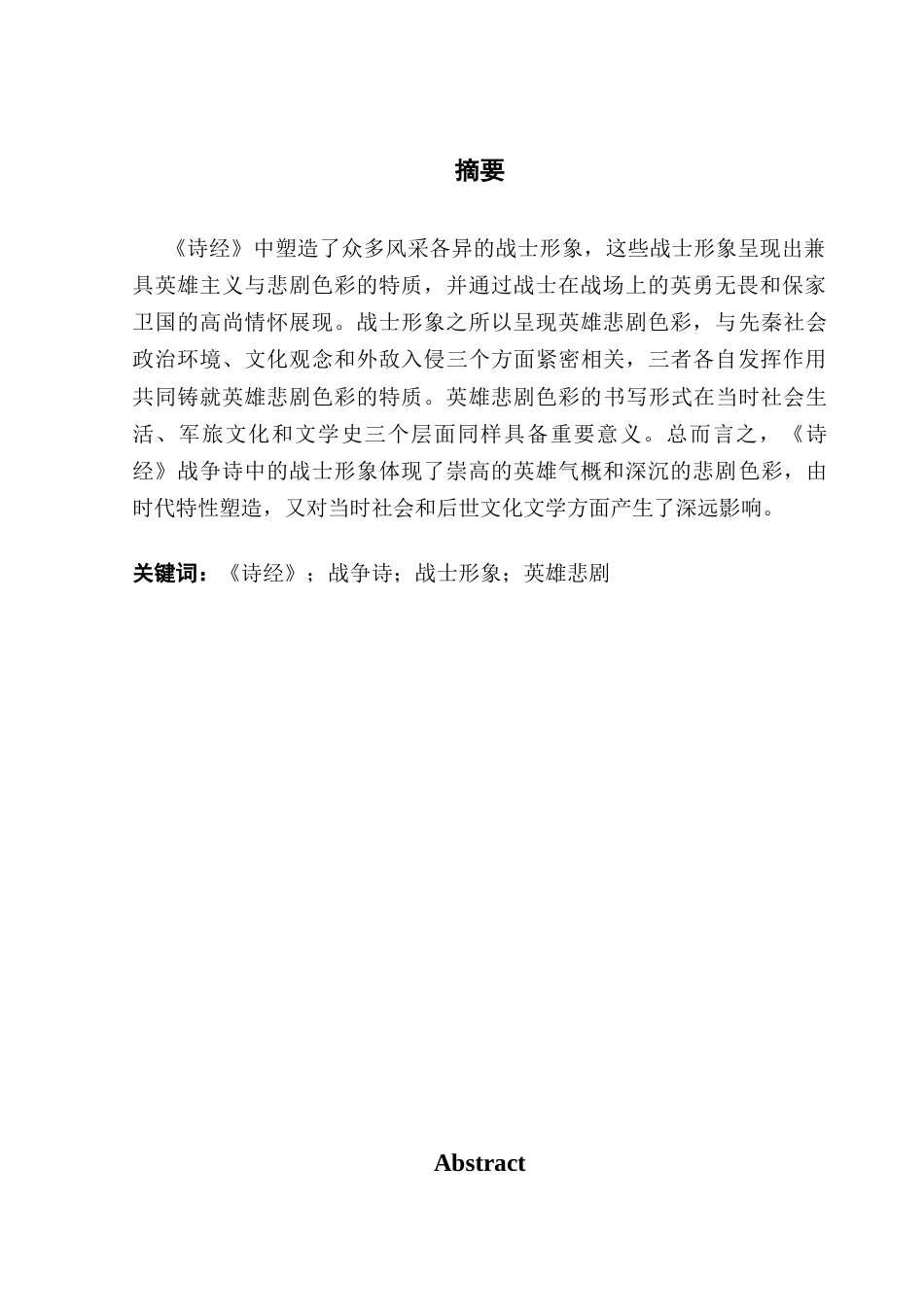 摘要

《诗经》中塑造了众多风采各异的战士形象，这些战士形象呈现出兼具英雄主义与悲剧色彩的特质，并通过战士在战场上的英勇无畏和保家卫国的高尚情怀展现。战士形象之所以呈现英雄悲剧色彩，与先秦社会政治环境、文化观念和外敌入侵三个方面紧密相关，三者各自发挥作用共同铸就英雄悲剧色彩的特质。英雄悲剧色彩的书写形式在当时社会生活、军旅文化和文学史三个层面同样具备重要意义。总而言之，《诗经》战争诗中的战士形象体现了崇高的英雄气概和深沉的悲剧色彩，由时代特性塑造，又对当时社会和后世文化文学方面产生了深远影响。

关键词：《诗经》；战争诗；战士形象；英雄悲剧

Abstract